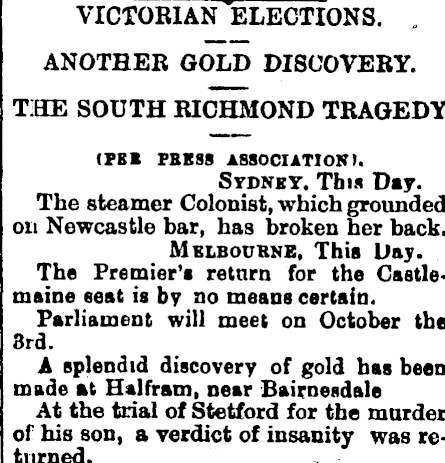 VICTORIAN ELECTIONS.

ANOTHER GOLD DISCOVERY.

THE SOUTH RICHMOND TRAGEDY

(PER PRESS ASSOCIATION).

SYDNEY, This Day.

The steamer Colonist, which grounded on Newcastle bar, has broken her back.

MELBOURNE, This Day.

The Premier's return for the Castlemaine seat is by no means certain.

Parliament will meet on October the 3rd.

A splendid discovery of gold has been made at Halfram, near Bairnesdale

At the trial of Stetford for the murder of his son, a verdict of insanity was returned.